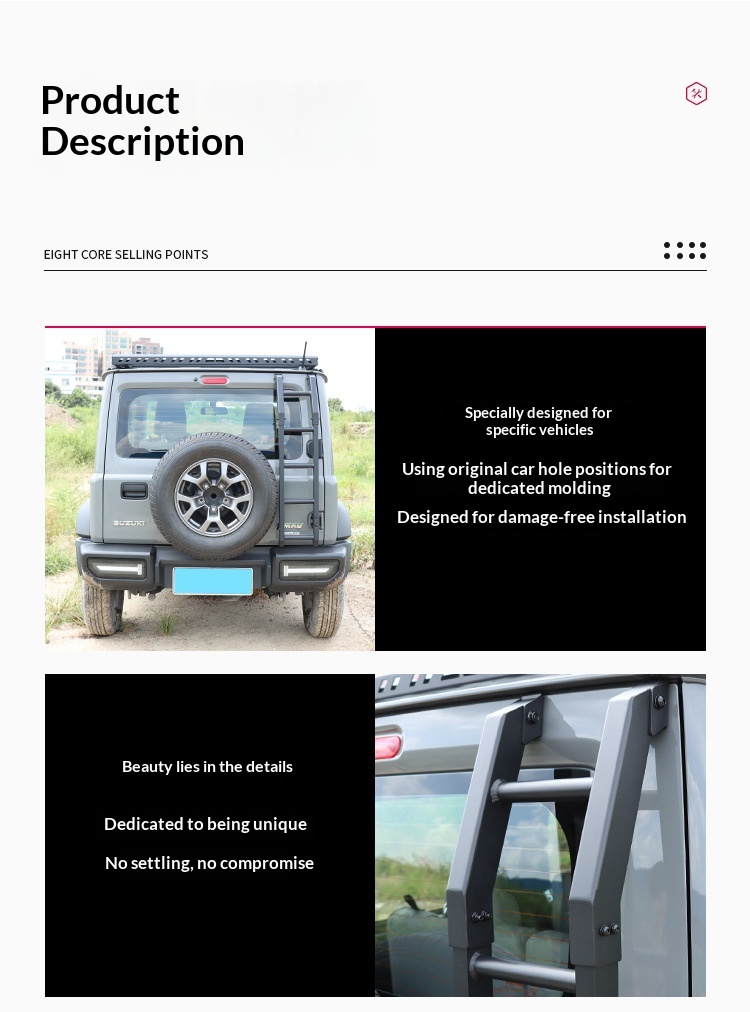 Product Description

EIGHT CORE SELLING POINTS

SUZUKI

Specially designed for specific vehicles

Using original car hole positions for dedicated molding

Designed for damage-free installation

Beauty lies in the details

Dedicated to being unique

No settling, no compromise